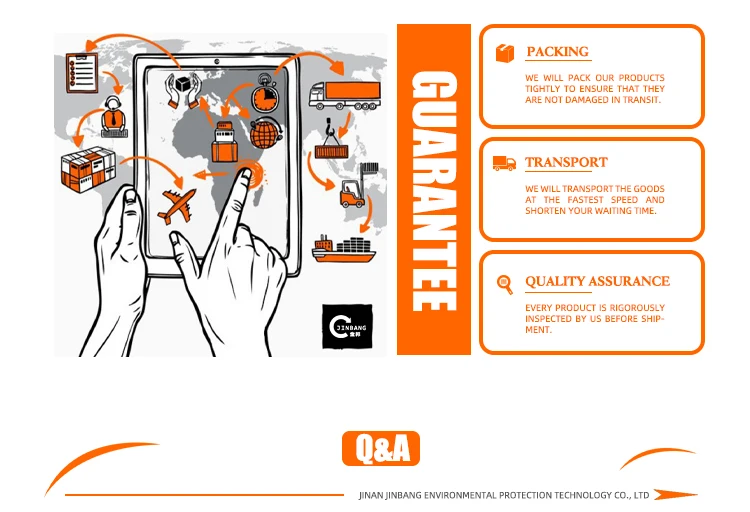 JINBANG
金邦

GUARANTEE

PACKING

WE WILL PACK OUR PRODUCTS TIGHTLY TO ENSURE THAT THEY ARE NOT DAMAGED IN TRANSIT.

TRANSPORT

WE WILL TRANSPORT THE GOODS AT THE FASTEST SPEED AND SHORTEN YOUR WAITING TIME.

QUALITY ASSURANCE

EVERY PRODUCT IS RIGOROUSLY INSPECTED BY US BEFORE SHIPMENT.

Q&A

JINAN JINBANG ENVIRONMENTAL PROTECTION TECHNOLOGY CO., LTD